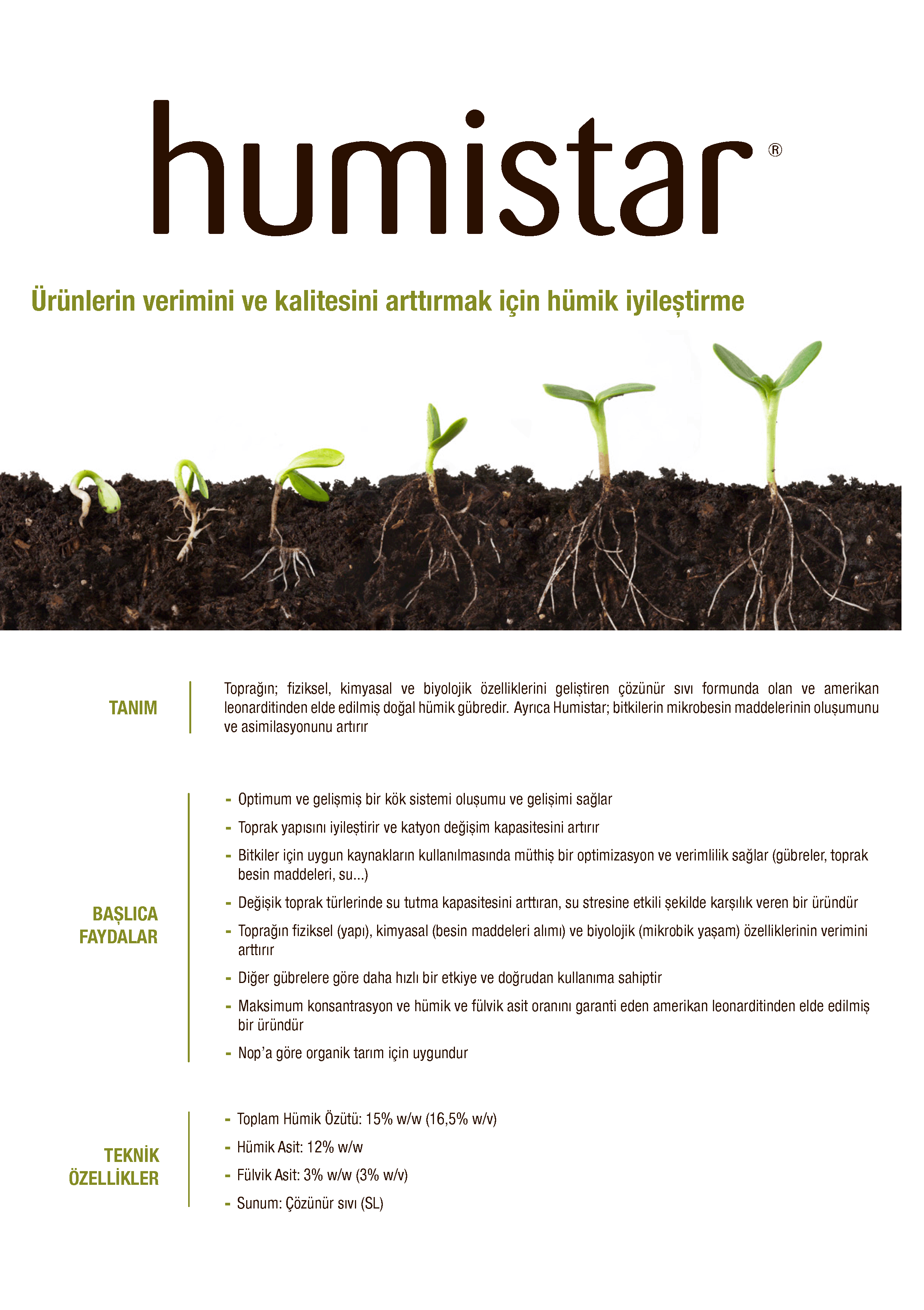 humistar®

Ürünlerin verimini ve kalitesini arttırmak için hümik iyileştirme

TANIM

Toprağın; fiziksel, kimyasal ve biyolojik özelliklerini geliştiren çözünür sıvı formunda olan ve amerikan leonarditinden elde edilmiş doğal hümik gübredir. Ayrıca Humistar; bitkilerin mikrobesin maddelerinin oluşumunu ve asimilasyonunu artırır

BAŞLICA FAYDALAR

- Optimum ve gelişmiş bir kök sistemi oluşumu ve gelişimi sağlar
- Toprak yapısını iyileştirir ve katyon değişim kapasitesini artırır
- Bitkiler için uygun kaynakların kullanılmasında müthiş bir optimizasyon ve verimlilik sağlar (gübreler, toprak besin maddeleri, su...)
- Değişik toprak türlerinde su tutma kapasitesini arttıran, su stresine etkili şekilde karşılık veren bir üründür
- Toprağın fiziksel (yapı), kimyasal (besin maddeleri alımı) ve biyolojik (mikrobik yaşam) özelliklerinin verimini arttırır
- Diğer gübrelere göre daha hızlı bir etkiye ve doğrudan kullanıma sahiptir
- Maksimum konsantrasyon ve hümik ve fülvik asit oranını garanti eden amerikan leonarditinden elde edilmiş bir üründür
- Nop'a göre organik tarım için uygundur

TEKNİK ÖZELLİKLER

- Toplam Hümik Özütü: 15% w/w (16,5% w/v)
- Hümik Asit: 12% w/w
- Fülvik Asit: 3% w/w (3% w/v)
- Sunum: Çözünür sıvı (SL)